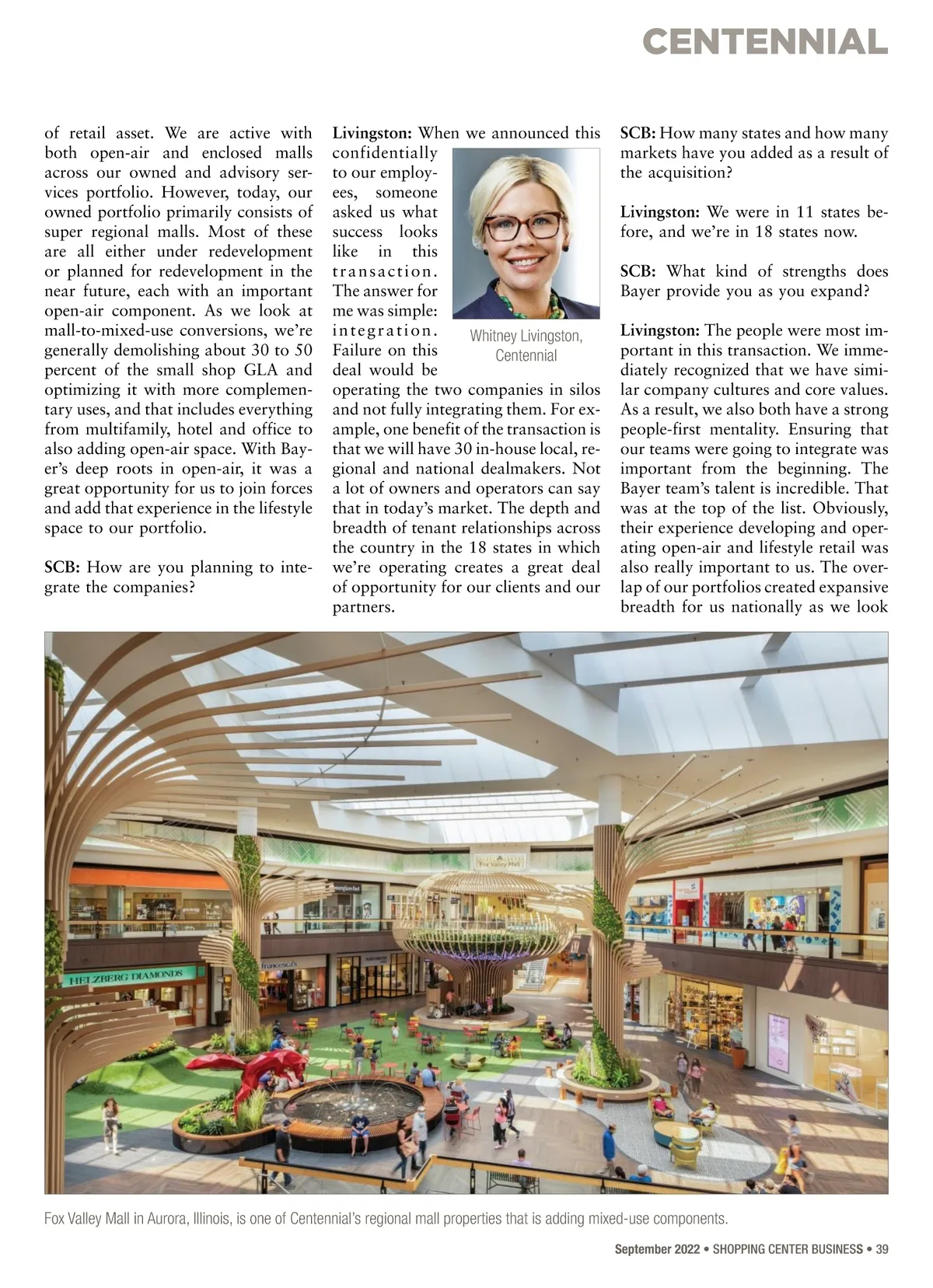 CENTENNIAL

of retail asset. We are active with both open-air and enclosed malls across our owned and advisory services portfolio. However, today, our owned portfolio primarily consists of super regional malls. Most of these are all either under redevelopment or planned for redevelopment in the near future, each with an important open-air component. As we look at mall-to-mixed-use conversions, we're generally demolishing about 30 to 50 percent of the small shop GLA and optimizing it with more complementary uses, and that includes everything from multifamily, hotel and office to also adding open-air space. With Bayer's deep roots in open-air, it was a great opportunity for us to join forces and add that experience in the lifestyle space to our portfolio.

SCB: How are you planning to integrate the companies?

Livingston: When we announced this confidentially to our employees, someone asked us what success looks like in this transaction. The answer for me was simple: integration. Failure on this deal would be operating the two companies in silos and not fully integrating them. For example, one benefit of the transaction is that we will have 30 in-house local, regional and national dealmakers. Not a lot of owners and operators can say that in today's market. The depth and breadth of tenant relationships across the country in the 18 states in which we're operating creates a great deal of opportunity for our clients and our partners.

Whitney Livingston, Centennial

SCB: How many states and how many markets have you added as a result of the acquisition?

Livingston: We were in 11 states before, and we're in 18 states now.

SCB: What kind of strengths does Bayer provide you as you expand?

Livingston: The people were most important in this transaction. We immediately recognized that we have similar company cultures and core values. As a result, we also both have a strong people-first mentality. Ensuring that our teams were going to integrate was important from the beginning. The Bayer team's talent is incredible. That was at the top of the list. Obviously, their experience developing and operating open-air and lifestyle retail was also really important to us. The overlap of our portfolios created expansive breadth for us nationally as we look

Fox Valley Mall
HELZBERG DIAMONDS
francesca's

Fox Valley Mall in Aurora, Illinois, is one of Centennial's regional mall properties that is adding mixed-use components.

September 2022 • SHOPPING CENTER BUSINESS • 39